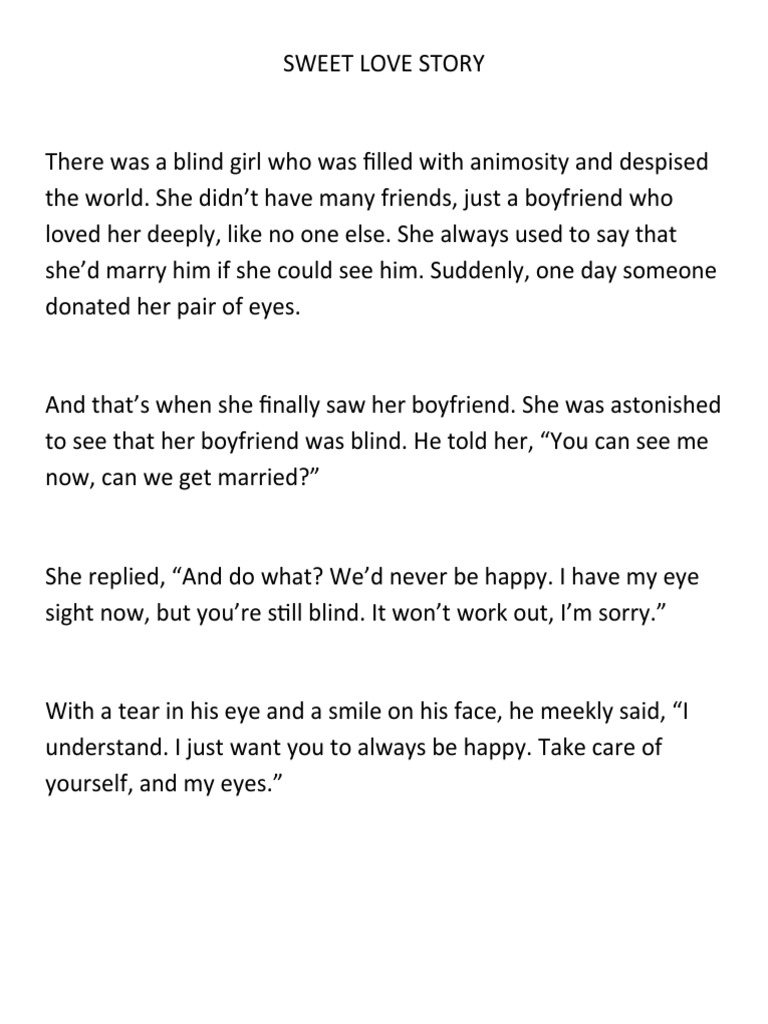 SWEET LOVE STORY

There was a blind girl who was filled with animosity and despised the world. She didn't have many friends, just a boyfriend who loved her deeply, like no one else. She always used to say that she'd marry him if she could see him. Suddenly, one day someone donated her pair of eyes.

And that's when she finally saw her boyfriend. She was astonished to see that her boyfriend was blind. He told her, "You can see me now, can we get married?"

She replied, "And do what? We'd never be happy. I have my eye sight now, but you're still blind. It won't work out, I'm sorry."

With a tear in his eye and a smile on his face, he meekly said, "I understand. I just want you to always be happy. Take care of yourself, and my eyes."